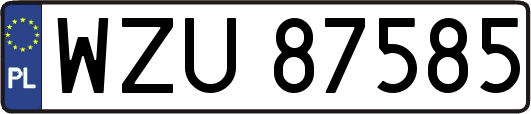 PL
WZU 87585